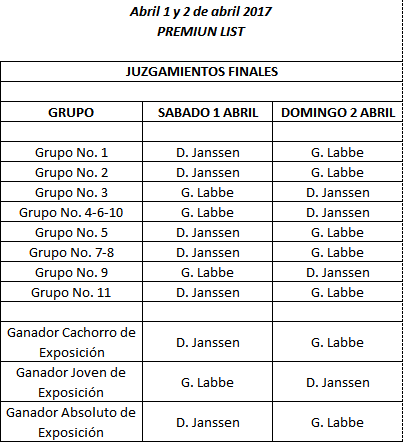 Abril 1 y 2 de abril 2017
PREMIUN LIST

JUZGAMIENTOS FINALES

| GRUPO | SABADO 1 ABRIL | DOMINGO 2 ABRIL |
|---|---|---|
| | | |
| Grupo No. 1 | D. Janssen | G. Labbe |
| Grupo No. 2 | D. Janssen | G. Labbe |
| Grupo No. 3 | G. Labbe | D. Janssen |
| Grupo No. 4-6-10 | G. Labbe | D. Janssen |
| Grupo No. 5 | D. Janssen | G. Labbe |
| Grupo No. 7-8 | D. Janssen | G. Labbe |
| Grupo No. 9 | G. Labbe | D. Janssen |
| Grupo No. 11 | D. Janssen | G. Labbe |
| | | |
| Ganador Cachorro de Exposición | D. Janssen | G. Labbe |
| Ganador Joven de Exposición | G. Labbe | D. Janssen |
| Ganador Absoluto de Exposición | D. Janssen | G. Labbe |